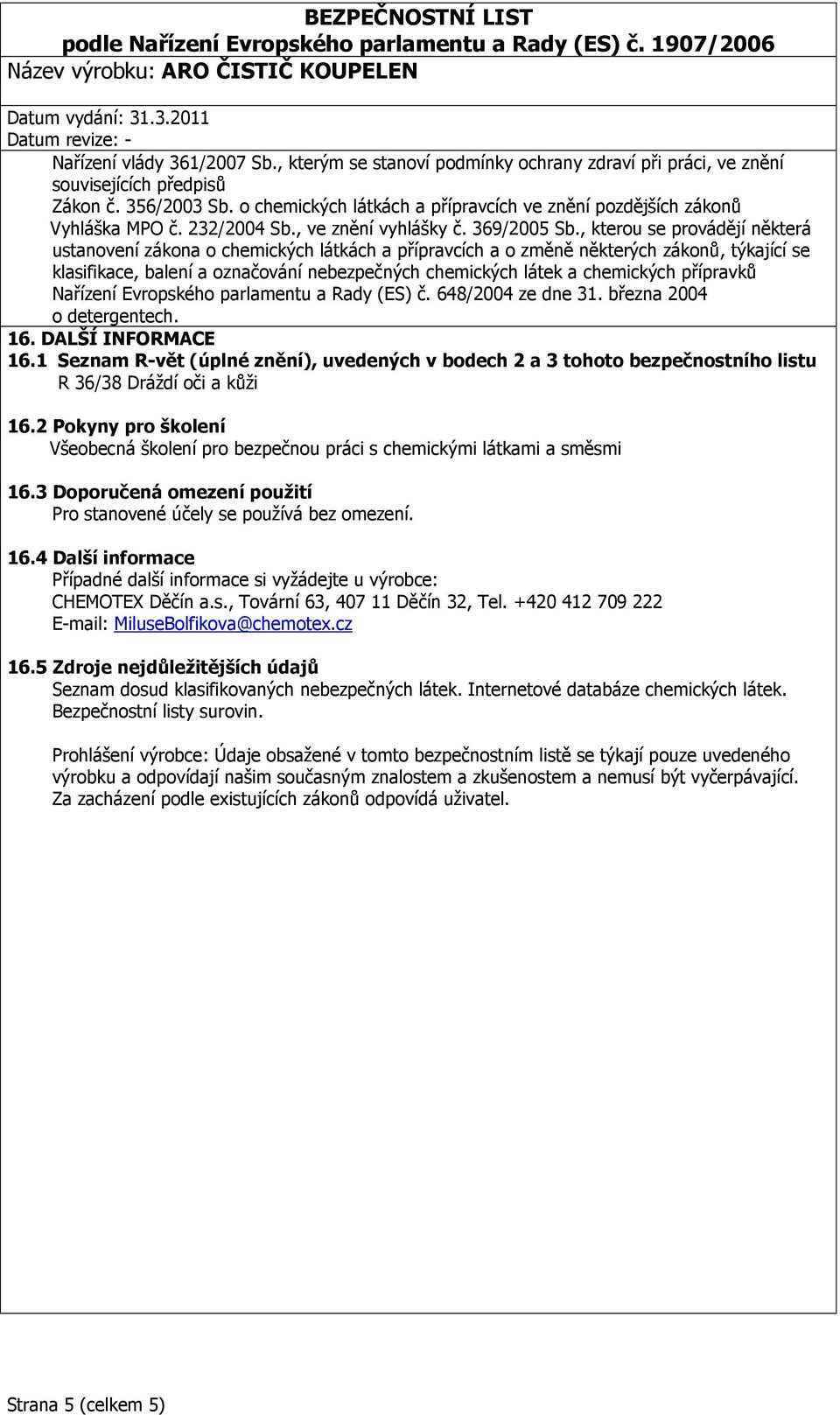 BEZPEČNOSTNÍ LIST
podle Nařízení Evropského parlamentu a Rady (ES) č. 1907/2006
Název výrobku: ARO ČISTIČ KOUPELEN

Datum vydání: 31.3.2011
Datum revize: -

Nařízení vlády 361/2007 Sb., kterým se stanoví podmínky ochrany zdraví při práci, ve znění souvisejících předpisů
Zákon č. 356/2003 Sb. o chemických látkách a přípravcích ve znění pozdějších zákonů
Vyhláška MPO č. 232/2004 Sb., ve znění vyhlášky č. 369/2005 Sb., kterou se provádějí některá ustanovení zákona o chemických látkách a přípravcích a o změně některých zákonů, týkající se klasifikace, balení a označování nebezpečných chemických látek a chemických přípravků
Nařízení Evropského parlamentu a Rady (ES) č. 648/2004 ze dne 31. března 2004 o detergentech.

16. DALŠÍ INFORMACE
16.1 Seznam R-vět (úplné znění), uvedených v bodech 2 a 3 tohoto bezpečnostního listu
R 36/38 Dráždí oči a kůži

16.2 Pokyny pro školení
Všeobecná školení pro bezpečnou práci s chemickými látkami a směsmi

16.3 Doporučená omezení použití
Pro stanovené účely se používá bez omezení.

16.4 Další informace
Případné další informace si vyžádejte u výrobce:
CHEMOTEX Děčín a.s., Tovární 63, 407 11 Děčín 32, Tel. +420 412 709 222
E-mail: MiluseBolfikova@chemotex.cz

16.5 Zdroje nejdůležitějších údajů
Seznam dosud klasifikovaných nebezpečných látek. Internetové databáze chemických látek. Bezpečnostní listy surovin.

Prohlášení výrobce: Údaje obsažené v tomto bezpečnostním listě se týkají pouze uvedeného výrobku a odpovídají našim současným znalostem a zkušenostem a nemusí být vyčerpávající. Za zacházení podle existujících zákonů odpovídá uživatel.

Strana 5 (celkem 5)